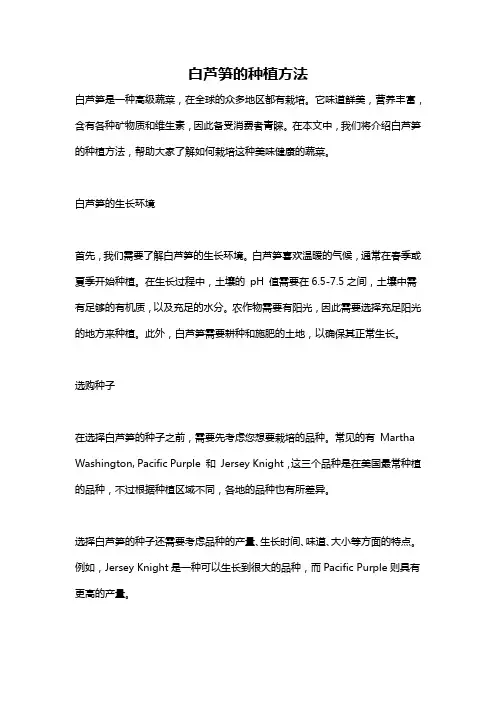 白芦笋的种植方法

白芦笋是一种高级蔬菜，在全球的众多地区都有栽培。它味道鲜美，营养丰富，含有各种矿物质和维生素，因此备受消费者青睐。在本文中，我们将介绍白芦笋的种植方法，帮助大家了解如何栽培这种美味健康的蔬菜。

白芦笋的生长环境

首先，我们需要了解白芦笋的生长环境。白芦笋喜欢温暖的气候，通常在春季或夏季开始种植。在生长过程中，土壤的 pH 值需要在 6.5-7.5 之间，土壤中需有足够的有机质，以及充足的水分。农作物需要有阳光，因此需要选择充足阳光的地方来种植。此外，白芦笋需要耕种和施肥的土地，以确保其正常生长。

选购种子

在选择白芦笋的种子之前，需要先考虑您想要栽培的品种。常见的有 Martha Washington, Pacific Purple 和 Jersey Knight，这三个品种是在美国最常种植的品种，不过根据种植区域不同，各地的品种也有所差异。

选择白芦笋的种子还需要考虑品种的产量、生长时间、味道、大小等方面的特点。例如，Jersey Knight 是一种可以生长到很大的品种，而 Pacific Purple 则具有更高的产量。